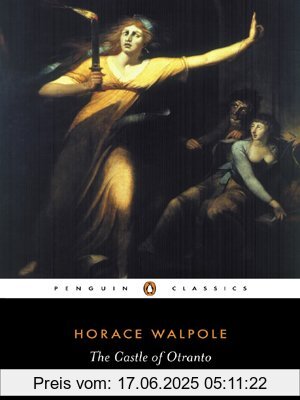 PENGUIN CLASSICS

HORACE WALPOLE
The Castle of Otranto

Preis vom: 17.06.2025 05:11:22